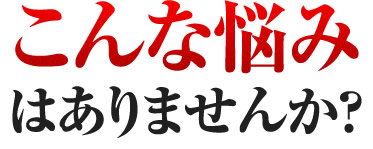 こんな悩み
はありませんか?